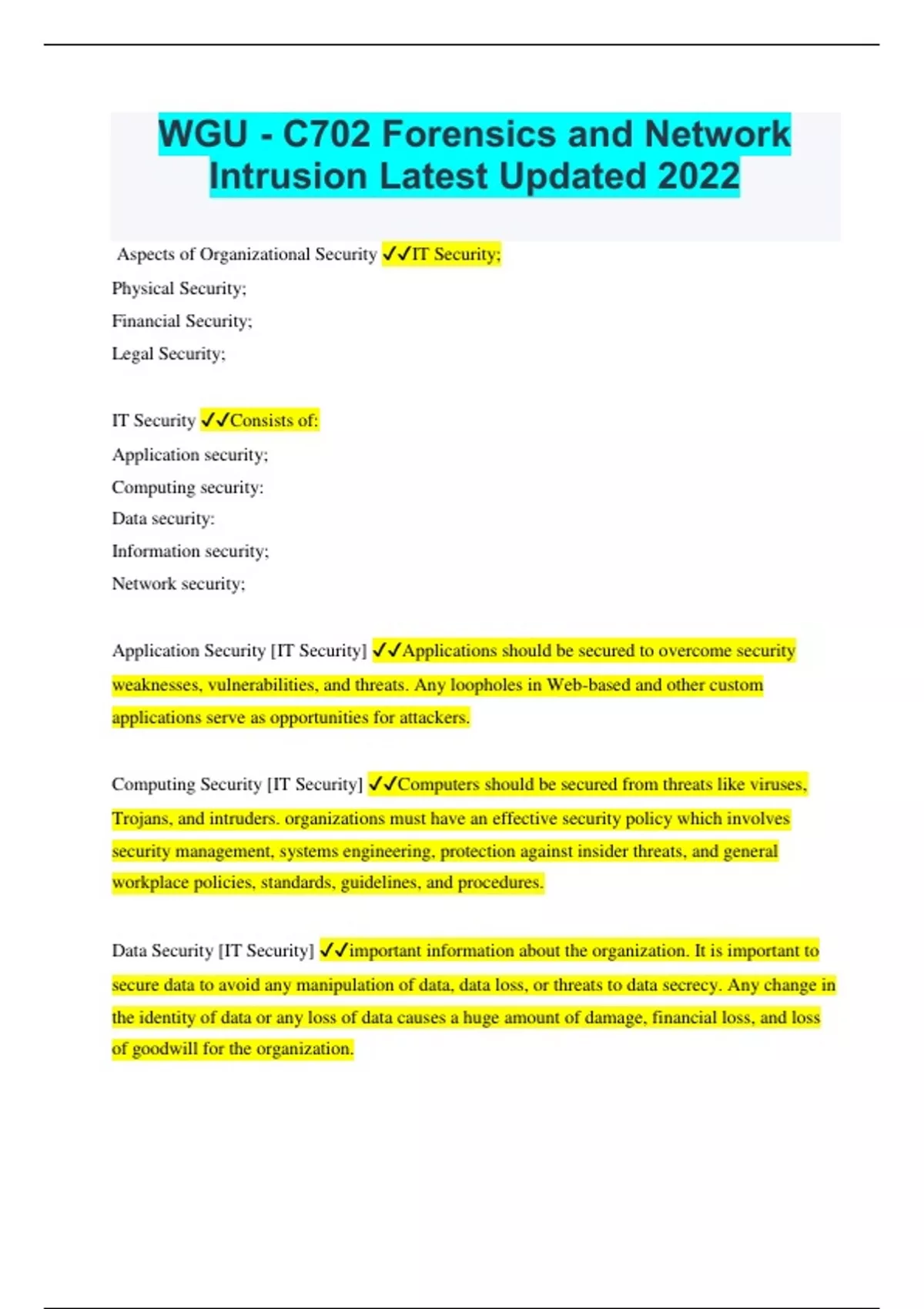 WGU - C702 Forensics and Network Intrusion Latest Updated 2022

Aspects of Organizational Security ✓✓IT Security;
Physical Security;
Financial Security;
Legal Security;

IT Security ✓✓Consists of:
Application security;
Computing security:
Data security:
Information security;
Network security;

Application Security [IT Security] ✓✓Applications should be secured to overcome security weaknesses, vulnerabilities, and threats. Any loopholes in Web-based and other custom applications serve as opportunities for attackers.

Computing Security [IT Security] ✓✓Computers should be secured from threats like viruses, Trojans, and intruders. organizations must have an effective security policy which involves security management, systems engineering, protection against insider threats, and general workplace policies, standards, guidelines, and procedures.

Data Security [IT Security] ✓✓important information about the organization. It is important to secure data to avoid any manipulation of data, data loss, or threats to data secrecy. Any change in the identity of data or any loss of data causes a huge amount of damage, financial loss, and loss of goodwill for the organization.